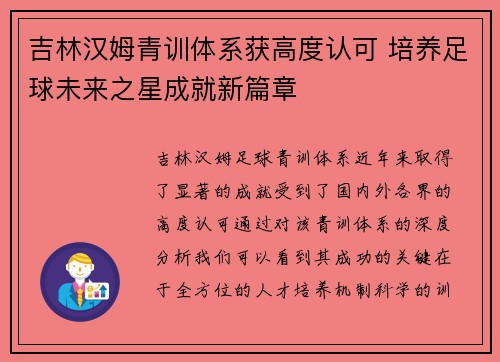 吉林汉姆青训体系获高度认可 培养足球未来之星成就新篇章

吉林汉姆足球青训体系近年来取得了显著的成就受到了国内外各界的高度认可通过对该青训体系的深度分析我们可以看到其成功的关键在于全方位的人才培养机制科学的训